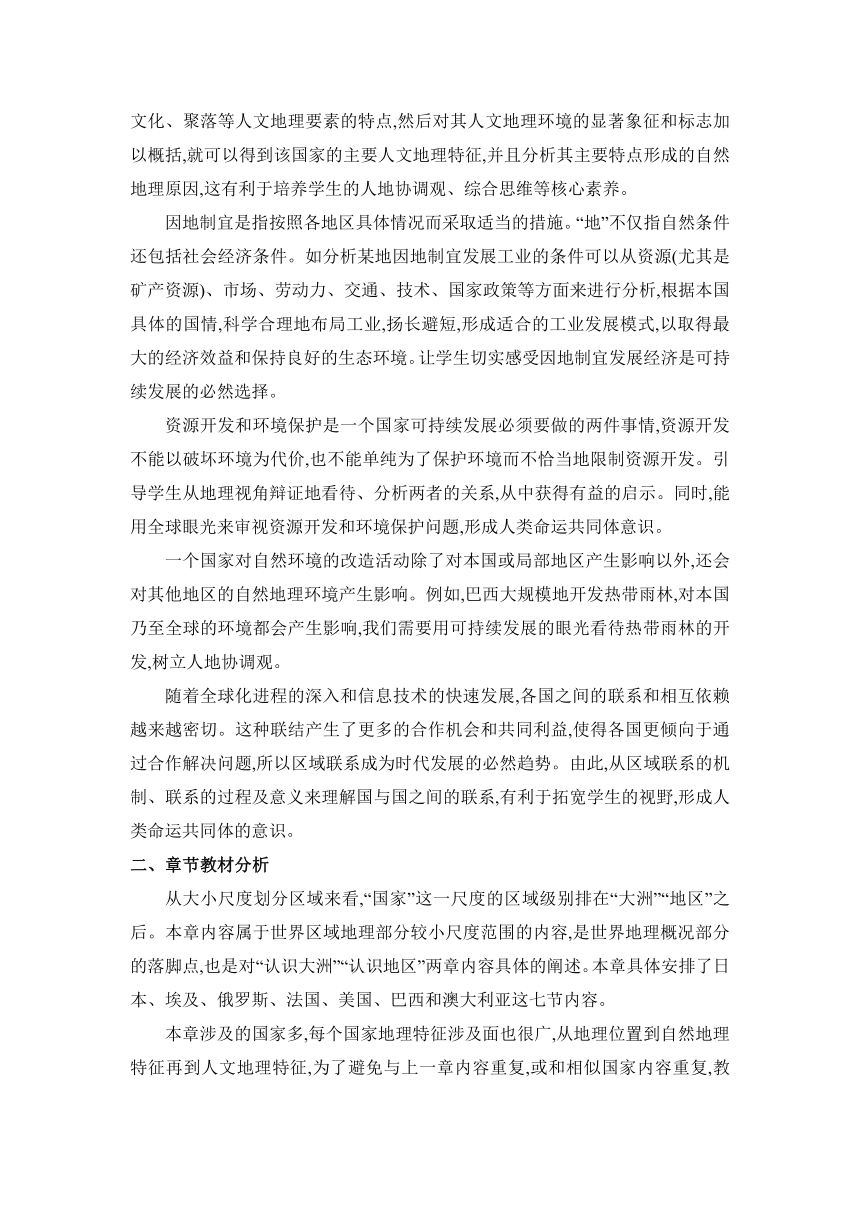 文化、聚落等人文地理要素的特点,然后对其人文地理环境的显著象征和标志加以概括,就可以得到该国家的主要人文地理特征,并且分析其主要特点形成的自然地理原因,这有利于培养学生的人地协调观、综合思维等核心素养。

因地制宜是指按照各地区具体情况而采取适当的措施。“地”不仅指自然条件还包括社会经济条件。如分析某地因地制宜发展工业的条件可以从资源(尤其是矿产资源)、市场、劳动力、交通、技术、国家政策等方面来进行分析,根据本国具体的国情,科学合理地布局工业,扬长避短,形成适合的工业发展模式,以取得最大的经济效益和保持良好的生态环境。让学生切实感受因地制宜发展经济是可持续发展的必然选择。

资源开发和环境保护是一个国家可持续发展必须要做的两件事情,资源开发不能以破坏环境为代价,也不能单纯为了保护环境而不恰当地限制资源开发。引导学生从地理视角辩证地看待、分析两者的关系,从中获得有益的启示。同时,能用全球眼光来审视资源开发和环境保护问题,形成人类命运共同体意识。

一个国家对自然环境的改造活动除了对本国或局部地区产生影响以外,还会对其他地区的自然地理环境产生影响。例如,巴西大规模地开发热带雨林,对本国乃至全球的环境都会产生影响,我们需要用可持续发展的眼光看待热带雨林的开发,树立人地协调观。

随着全球化进程的深入和信息技术的快速发展,各国之间的联系和相互依赖越来越密切。这种联结产生了更多的合作机会和共同利益,使得各国更倾向于通过合作解决问题,所以区域联系成为时代发展的必然趋势。由此,从区域联系的机制、联系的过程及意义来理解国与国之间的联系,有利于拓宽学生的视野,形成人类命运共同体的意识。

二、章节教材分析

从大小尺度划分区域来看,“国家”这一尺度的区域级别排在“大洲”“地区”之后。本章内容属于世界区域地理部分较小尺度范围的内容,是世界地理概况部分的落脚点,也是对“认识大洲”“认识地区”两章内容具体的阐述。本章具体安排了日本、埃及、俄罗斯、法国、美国、巴西和澳大利亚这七节内容。

本章涉及的国家多,每个国家地理特征涉及面也很广,从地理位置到自然地理特征再到人文地理特征,为了避免与上一章内容重复,或和相似国家内容重复,教